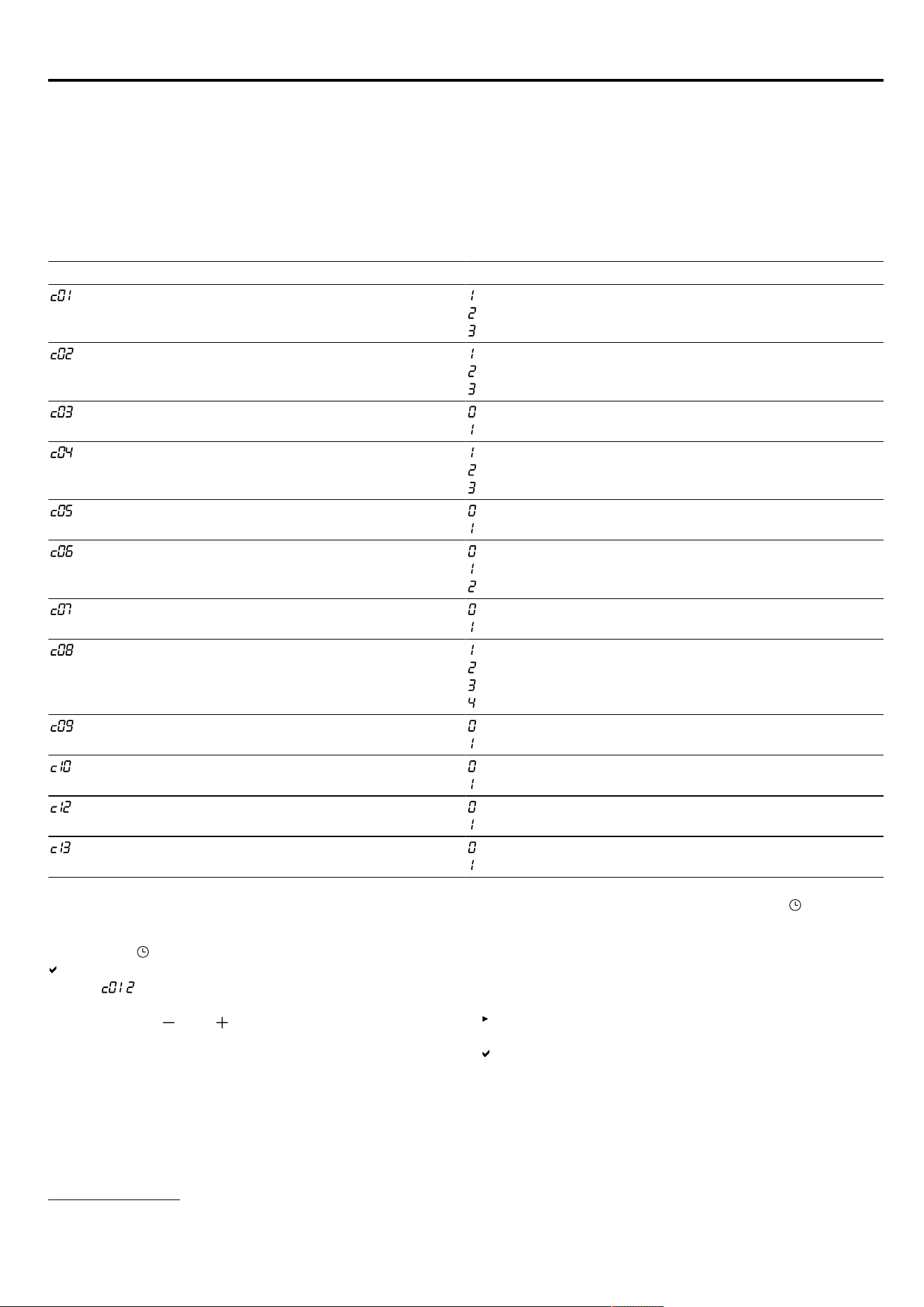 | | |
|---|---|
| c01 | 1<br>2<br>3 |
| c02 | 1<br>2<br>3 |
| c03 | 0<br>1 |
| c04 | 1<br>2<br>3 |
| c05 | 0<br>1 |
| c06 | 0<br>1<br>2 |
| c07 | 0<br>1 |
| c08 | 1<br>2<br>3<br>4 |
| c09 | 0<br>1 |
| c10 | 0<br>1 |
| c12 | 0<br>1 |
| c13 | 0<br>1 |

c01 2

− +